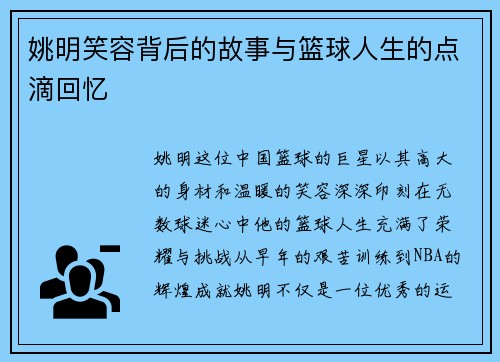 姚明笑容背后的故事与篮球人生的点滴回忆

姚明这位中国篮球的巨星以其高大的身材和温暖的笑容深深印刻在无数球迷心中他的篮球人生充满了荣耀与挑战从早年的艰苦训练到NBA的辉煌成就姚明不仅是一位优秀的运